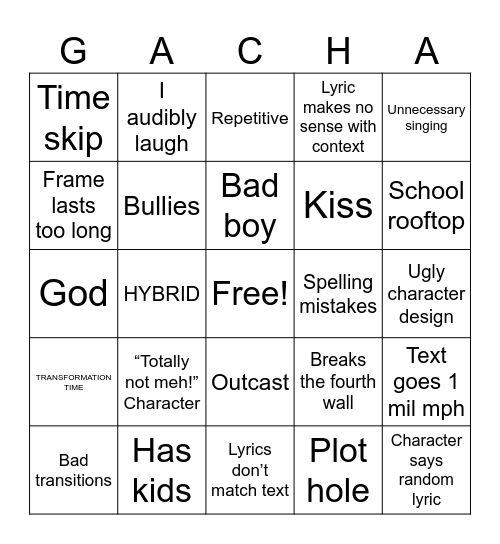 | G | A | C | H | A |
|---|---|---|---|---|
| Time skip | I audibly laugh | Repetitive | Lyric makes no sense with context | Unnecessary singing |
| Frame lasts too long | Bullies | Bad boy | Kiss | School rooftop |
| God | HYBRID | Free! | Spelling mistakes | Ugly character design |
| TRANSFORMATION TIME | “Totally not meh!” Character | Outcast | Breaks the fourth wall | Text goes 1 mil mph |
| Bad transitions | Has kids | Lyrics don’t match text | Plot hole | Character says random lyric |